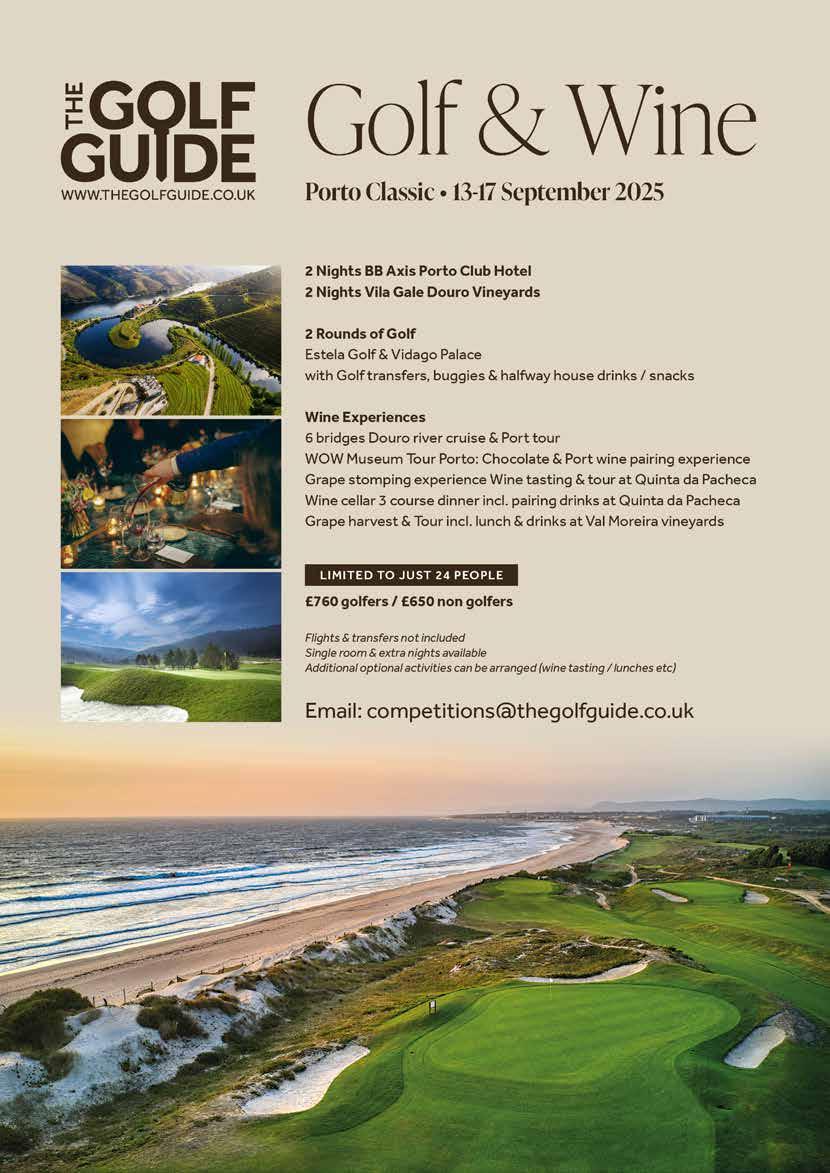 THE GOLF GUIDE
WWW.THEGOLFGUIDE.CO.UK

Golf & Wine

Porto Classic • 13-17 September 2025

2 Nights BB Axis Porto Club Hotel
2 Nights Vila Gale Douro Vineyards

2 Rounds of Golf
Estela Golf & Vidago Palace
with Golf transfers, buggies & halfway house drinks / snacks

Wine Experiences
6 bridges Douro river cruise & Port tour
WOW Museum Tour Porto: Chocolate & Port wine pairing experience
Grape stomping experience Wine tasting & tour at Quinta da Pacheca
Wine cellar 3 course dinner incl. pairing drinks at Quinta da Pacheca
Grape harvest & Tour incl. lunch & drinks at Val Moreira vineyards

LIMITED TO JUST 24 PEOPLE

£760 golfers / £650 non golfers

Flights & transfers not included
Single room & extra nights available
Additional optional activities can be arranged (wine tasting / lunches etc)

Email: competitions@thegolfguide.co.uk